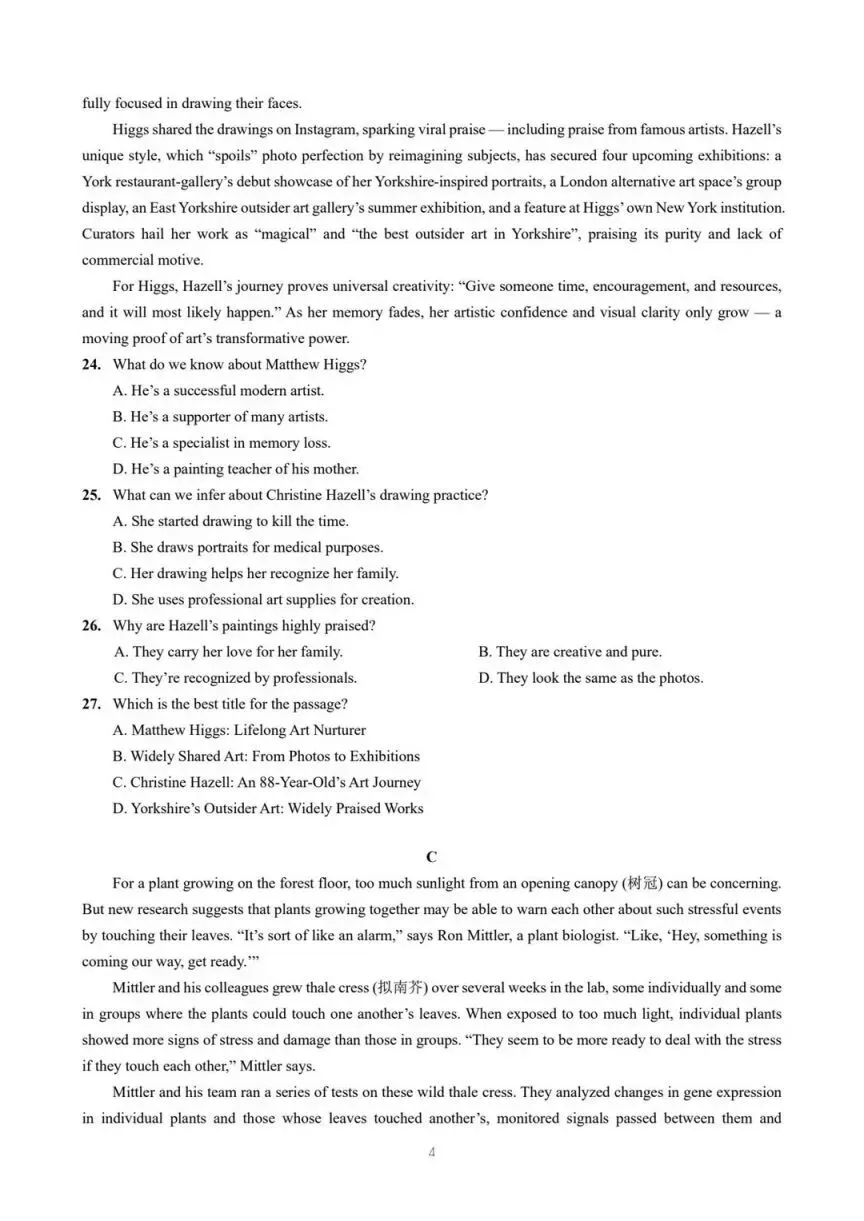 fully focused in drawing their faces.

Higgs shared the drawings on Instagram, sparking viral praise — including praise from famous artists. Hazell's unique style, which "spoils" photo perfection by reimagining subjects, has secured four upcoming exhibitions: a York restaurant-gallery's debut showcase of her Yorkshire-inspired portraits, a London alternative art space's group display, an East Yorkshire outsider art gallery's summer exhibition, and a feature at Higgs' own New York institution. Curators hail her work as "magical" and "the best outsider art in Yorkshire", praising its purity and lack of commercial motive.

For Higgs, Hazell's journey proves universal creativity: "Give someone time, encouragement, and resources, and it will most likely happen." As her memory fades, her artistic confidence and visual clarity only grow — a moving proof of art's transformative power.

24. What do we know about Matthew Higgs?
A. He's a successful modern artist.
B. He's a supporter of many artists.
C. He's a specialist in memory loss.
D. He's a painting teacher of his mother.

25. What can we infer about Christine Hazell's drawing practice?
A. She started drawing to kill the time.
B. She draws portraits for medical purposes.
C. Her drawing helps her recognize her family.
D. She uses professional art supplies for creation.

26. Why are Hazell's paintings highly praised?
A. They carry her love for her family.
B. They are creative and pure.
C. They're recognized by professionals.
D. They look the same as the photos.

27. Which is the best title for the passage?
A. Matthew Higgs: Lifelong Art Nurturer
B. Widely Shared Art: From Photos to Exhibitions
C. Christine Hazell: An 88-Year-Old's Art Journey
D. Yorkshire's Outsider Art: Widely Praised Works

C

For a plant growing on the forest floor, too much sunlight from an opening canopy (树冠) can be concerning. But new research suggests that plants growing together may be able to warn each other about such stressful events by touching their leaves. "It's sort of like an alarm," says Ron Mittler, a plant biologist. "Like, 'Hey, something is coming our way, get ready.'"

Mittler and his colleagues grew thale cress (拟南芥) over several weeks in the lab, some individually and some in groups where the plants could touch one another's leaves. When exposed to too much light, individual plants showed more signs of stress and damage than those in groups. "They seem to be more ready to deal with the stress if they touch each other," Mittler says.

Mittler and his team ran a series of tests on these wild thale cress. They analyzed changes in gene expression in individual plants and those whose leaves touched another's, monitored signals passed between them and

4